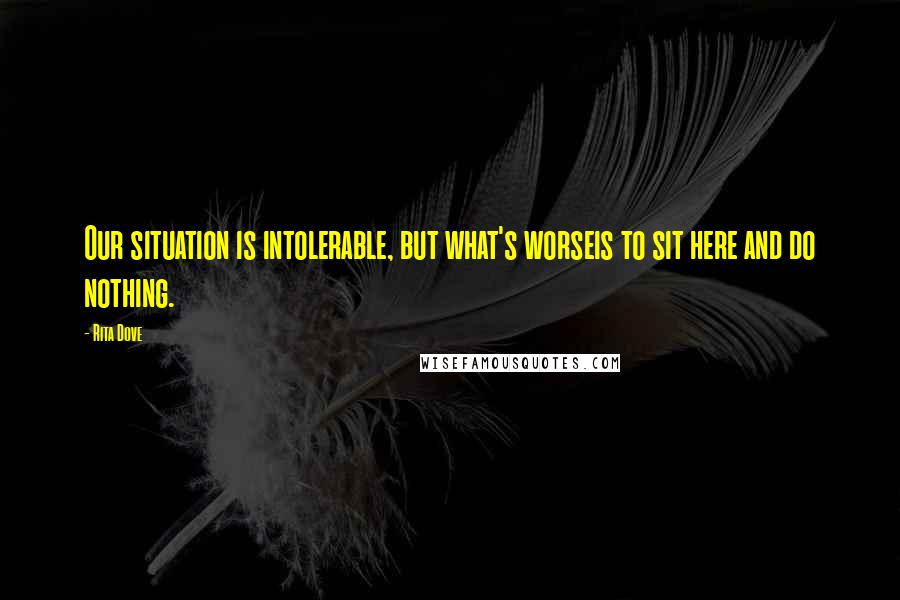 Our situation is intolerable, but what's worseis to sit here and do nothing.

- Rita Dove

WISEFAMOUSQUOTES.COM